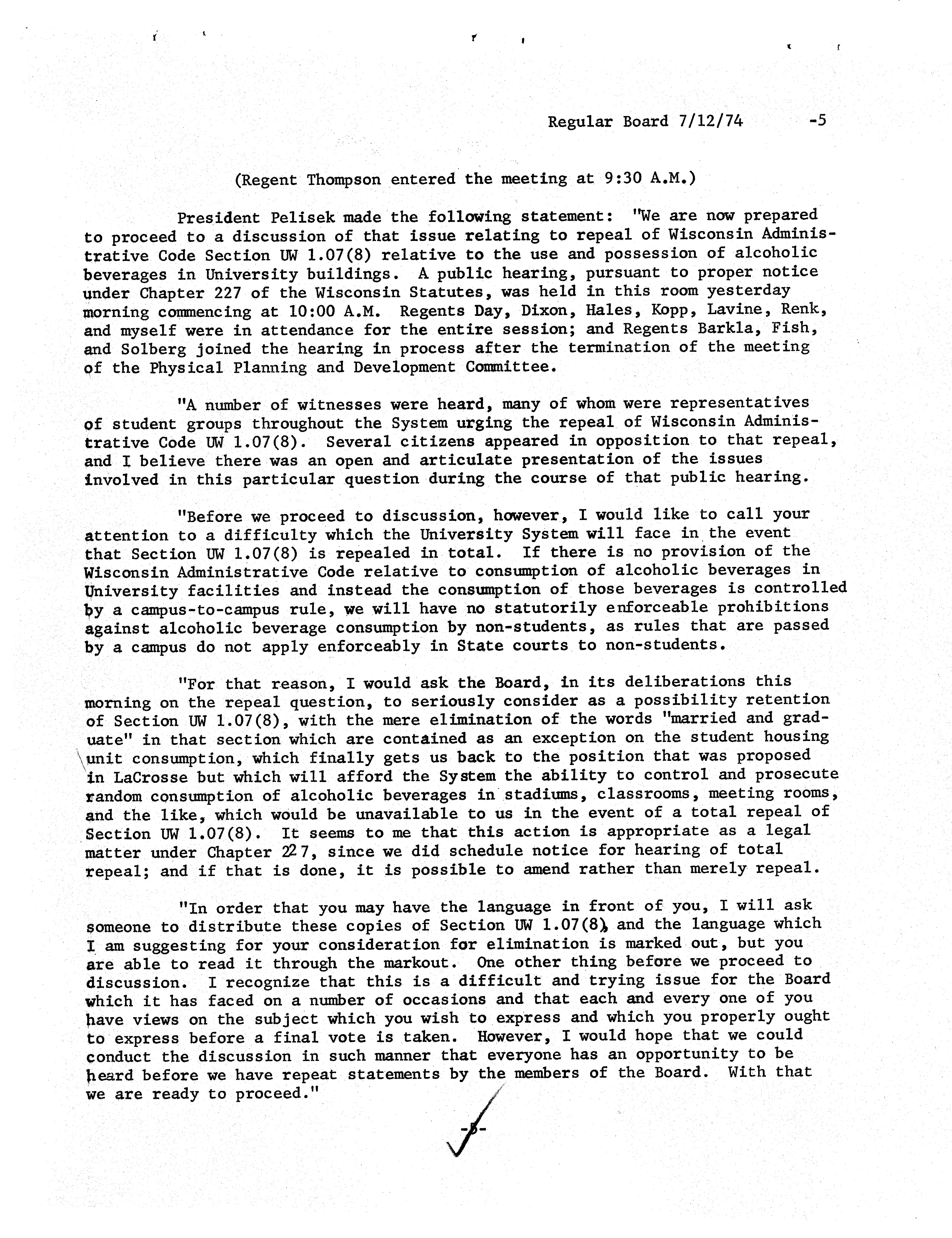 Regular Board 7/12/74 -5

(Regent Thompson entered the meeting at 9:30 A.M.)

President Pelisek made the following statement: "We are now prepared to proceed to a discussion of that issue relating to repeal of Wisconsin Administrative Code Section UW 1.07(8) relative to the use and possession of alcoholic beverages in University buildings. A public hearing, pursuant to proper notice under Chapter 227 of the Wisconsin Statutes, was held in this room yesterday morning commencing at 10:00 A.M. Regents Day, Dixon, Hales, Kopp, Lavine, Renk, and myself were in attendance for the entire session; and Regents Barkla, Fish, and Solberg joined the hearing in process after the termination of the meeting of the Physical Planning and Development Committee.

"A number of witnesses were heard, many of whom were representatives of student groups throughout the System urging the repeal of Wisconsin Administrative Code UW 1.07(8). Several citizens appeared in opposition to that repeal, and I believe there was an open and articulate presentation of the issues involved in this particular question during the course of that public hearing.

"Before we proceed to discussion, however, I would like to call your attention to a difficulty which the University System will face in the event that Section UW 1.07(8) is repealed in total. If there is no provision of the Wisconsin Administrative Code relative to consumption of alcoholic beverages in University facilities and instead the consumption of those beverages is controlled by a campus-to-campus rule, we will have no statutorily enforceable prohibitions against alcoholic beverage consumption by non-students, as rules that are passed by a campus do not apply enforceably in State courts to non-students.

"For that reason, I would ask the Board, in its deliberations this morning on the repeal question, to seriously consider as a possibility retention of Section UW 1.07(8), with the mere elimination of the words "married and graduate" in that section which are contained as an exception on the student housing unit consumption, which finally gets us back to the position that was proposed in LaCrosse but which will afford the System the ability to control and prosecute random consumption of alcoholic beverages in stadiums, classrooms, meeting rooms, and the like, which would be unavailable to us in the event of a total repeal of Section UW 1.07(8). It seems to me that this action is appropriate as a legal matter under Chapter 227, since we did schedule notice for hearing of total repeal; and if that is done, it is possible to amend rather than merely repeal.

"In order that you may have the language in front of you, I will ask someone to distribute these copies of Section UW 1.07(8), and the language which I am suggesting for your consideration for elimination is marked out, but you are able to read it through the markout. One other thing before we proceed to discussion. I recognize that this is a difficult and trying issue for the Board which it has faced on a number of occasions and that each and every one of you have views on the subject which you wish to express and which you properly ought to express before a final vote is taken. However, I would hope that we could conduct the discussion in such manner that everyone has an opportunity to be heard before we have repeat statements by the members of the Board. With that we are ready to proceed."

-5-